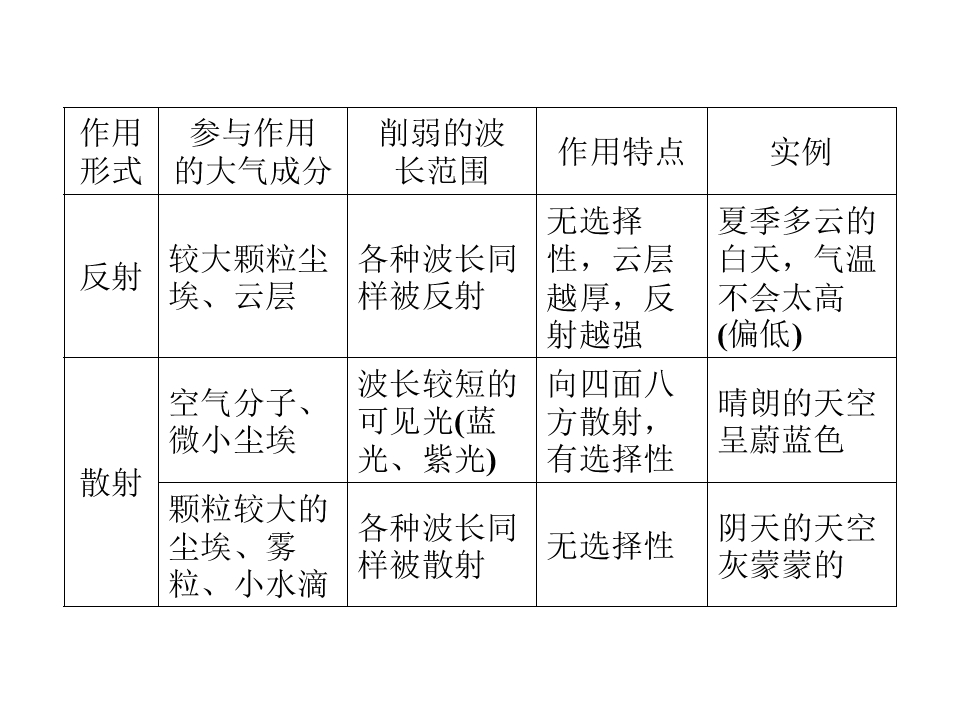 | 作用形式 | 参与作用的大气成分 | 削弱的波长范围 | 作用特点 | 实例 |
|---|---|---|---|---|
| 反射 | 较大颗粒尘埃、云层 | 各种波长同样被反射 | 无选择性，云层越厚，反射越强 | 夏季多云的白天，气温不会太高(偏低) |
| 散射 | 空气分子、微小尘埃 | 波长较短的可见光(蓝光、紫光) | 向四面八方散射，有选择性 | 晴朗的天空呈蔚蓝色 |
| 散射 | 颗粒较大的尘埃、雾粒、小水滴 | 各种波长同样被散射 | 无选择性 | 阴天的天空灰蒙蒙的 |